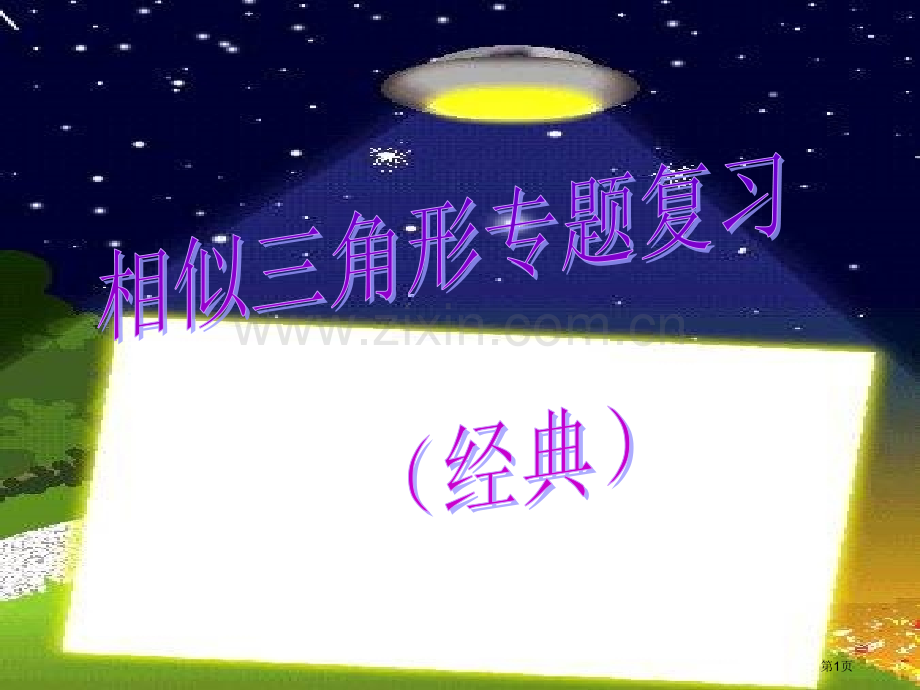 相似三角形专题复习

www.zixin.com.cn

（经典）

第1页